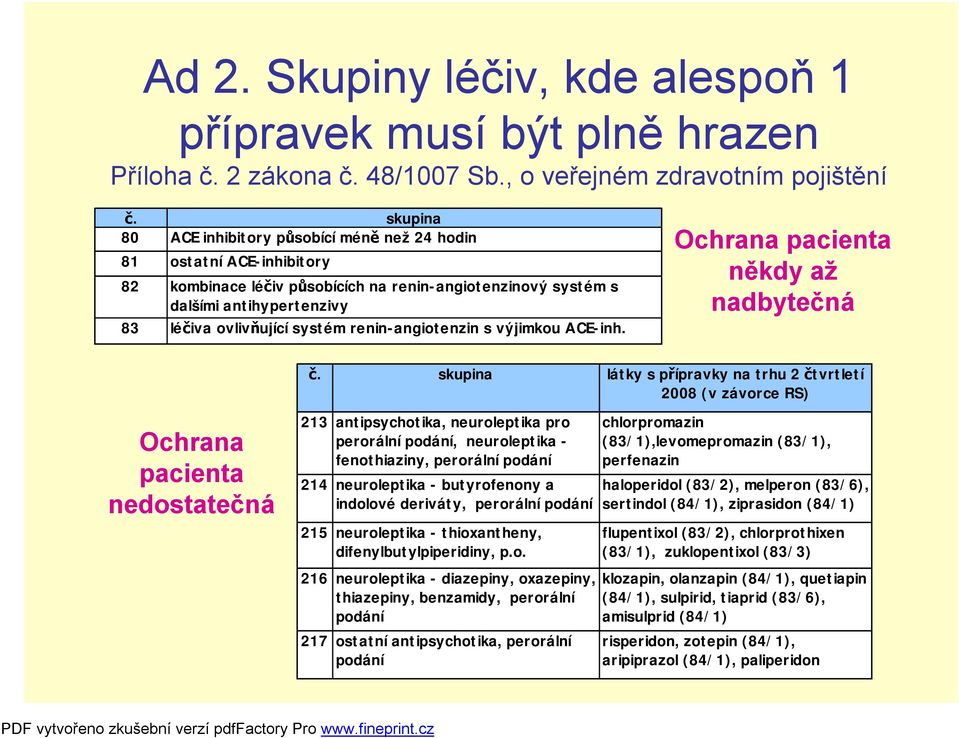 Ad 2. Skupiny léčiv, kde alespoň 1 přípravek musí být plně hrazen

Příloha č. 2 zákona č. 48/1007 Sb., o veřejném zdravotním pojištění

| č. | skupina |
|---|---|
| 80 | ACE inhibitory působící méně než 24 hodin |
| 81 | ostatní ACE-inhibitory |
| 82 | kombinace léčiv působících na renin-angiotenzinový systém s dalšími antihypertenzivy |
| 83 | léčiva ovlivňující systém renin-angiotenzin s výjimkou ACE-inh. |

Ochrana pacienta někdy až nadbytečná

Ochrana pacienta nedostatečná

| č. | skupina | látky s přípravky na trhu 2 čtvrtletí 2008 (v závorce RS) |
|---|---|---|
| 213 | antipsychotika, neuroleptika pro perorální podání, neuroleptika - fenothiaziny, perorální podání | chlorpromazin (83/1),levomepromazin (83/1), perfenazin |
| 214 | neuroleptika - butyrofenony a indolové deriváty, perorální podání | haloperidol (83/2), melperon (83/6), sertindol (84/1), ziprasidon (84/1) |
| 215 | neuroleptika - thioxantheny, difenylbutylpiperidiny, p.o. | flupentixol (83/2), chlorprothixen (83/1), zuklopentixol (83/3) |
| 216 | neuroleptika - diazepiny, oxazepiny, thiazepiny, benzamidy, perorální podání | klozapin, olanzapin (84/1), quetiapin (84/1), sulpirid, tiaprid (83/6), amisulprid (84/1) |
| 217 | ostatní antipsychotika, perorální podání | risperidon, zotepin (84/1), aripiprazol (84/1), paliperidon |

PDF vytvořeno zkušební verzí pdfFactory Pro www.fineprint.cz